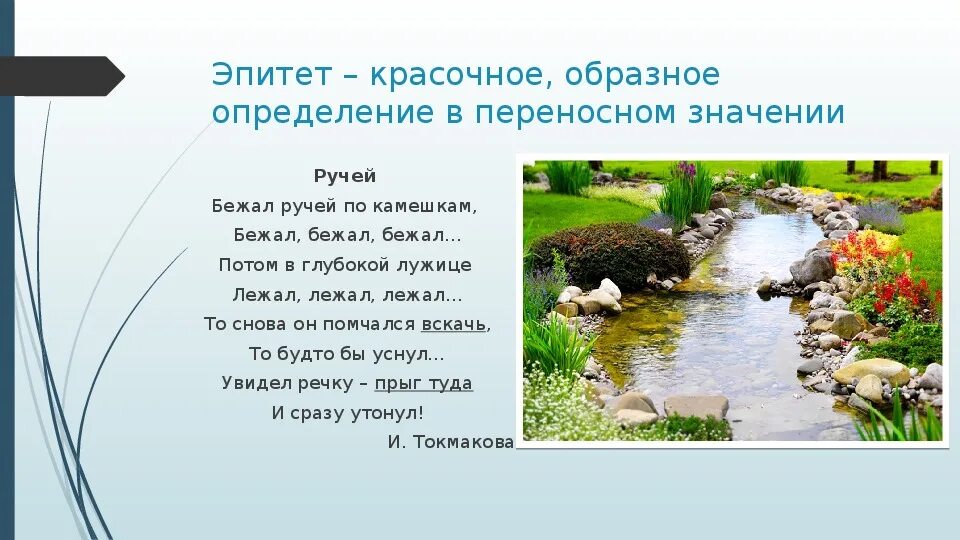 Эпитет – красочное, образное определение в переносном значении

Ручей
Бежал ручей по камешкам,
Бежал, бежал, бежал…
Потом в глубокой лужице
Лежал, лежал, лежал…
То снова он помчался вскачь,
То будто бы уснул…
Увидел речку – прыг туда
И сразу утонул!
И. Токмакова